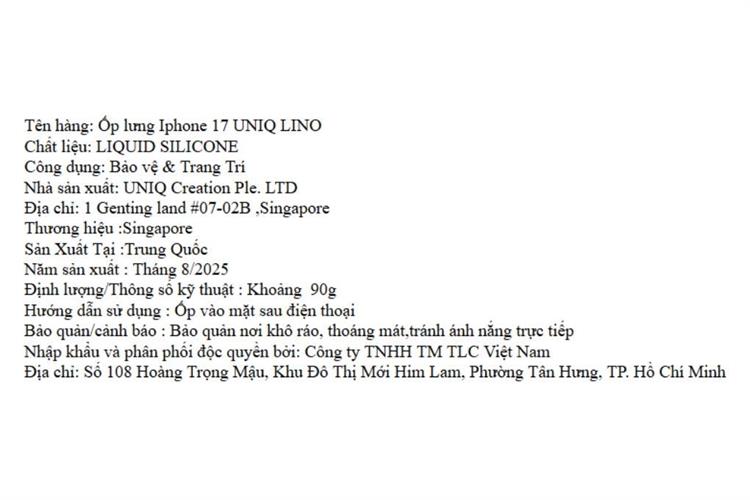 Tên hàng: Ốp lưng Iphone 17 UNIQ LINO
Chất liệu: LIQUID SILICONE
Công dụng: Bảo vệ & Trang Trí
Nhà sản xuất: UNIQ Creation Ple. LTD
Địa chỉ: 1 Genting land #07-02B ,Singapore
Thương hiệu :Singapore
Sản Xuất Tại :Trung Quốc
Năm sản xuất : Tháng 8/2025
Định lượng/Thông số kỹ thuật : Khoảng 90g
Hướng dẫn sử dụng : Ốp vào mặt sau điện thoại
Bảo quản/cảnh báo : Bảo quản nơi khô ráo, thoáng mát,tránh ánh nắng trực tiếp
Nhập khẩu và phân phối độc quyền bởi: Công ty TNHH TM TLC Việt Nam
Địa chỉ: Số 108 Hoàng Trọng Mậu, Khu Đô Thị Mới Him Lam, Phường Tân Hưng, TP. Hồ Chí Minh